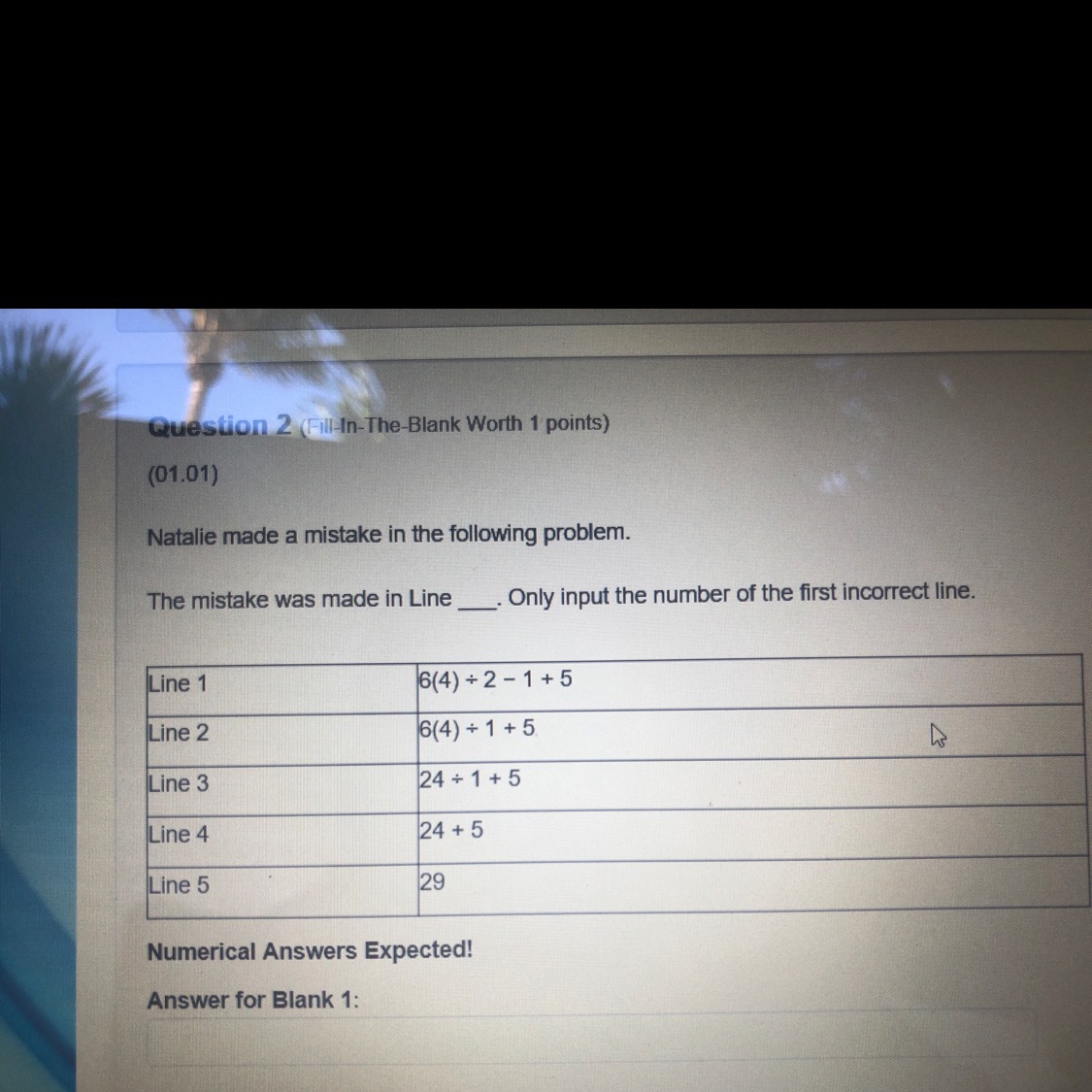 Question 2 (Fill-In-The-Blank Worth 1 points)

(01.01)

Natalie made a mistake in the following problem.

The mistake was made in Line ____. Only input the number of the first incorrect line.

| Line 1 | $6(4) \div 2 - 1 + 5$ |
|---|---|
| Line 2 | $6(4) \div 1 + 5$ |
| Line 3 | $24 \div 1 + 5$ |
| Line 4 | $24 + 5$ |
| Line 5 | 29 |

Numerical Answers Expected!

Answer for Blank 1: